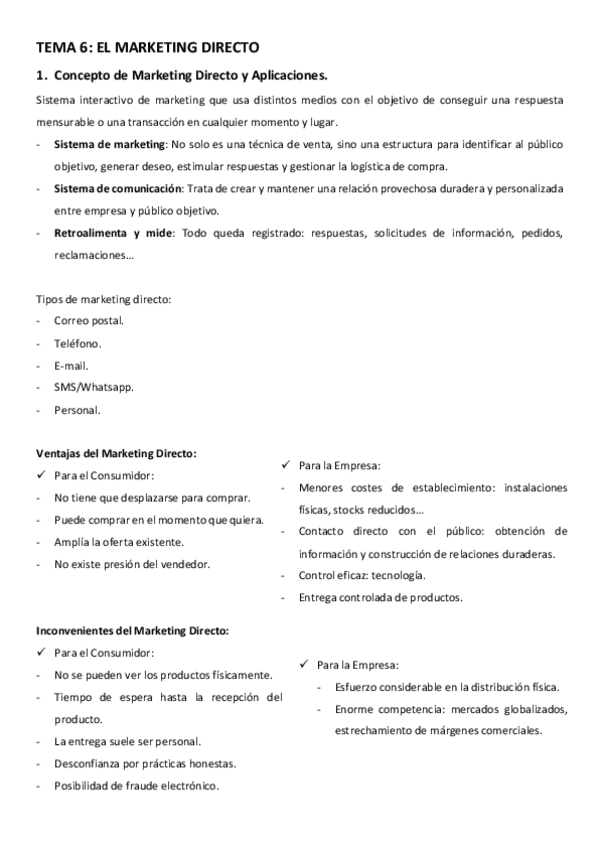 TEMA 6: EL MARKETING DIRECTO

1. Concepto de Marketing Directo y Aplicaciones.

Sistema interactivo de marketing que usa distintos medios con el objetivo de conseguir una respuesta mensurable o una transacción en cualquier momento y lugar.

- Sistema de marketing: No solo es una técnica de venta, sino una estructura para identificar al público objetivo, generar deseo, estimular respuestas y gestionar la logística de compra.
- Sistema de comunicación: Trata de crear y mantener una relación provechosa duradera y personalizada entre empresa y público objetivo.
- Retroalimenta y mide: Todo queda registrado: respuestas, solicitudes de información, pedidos, reclamaciones…

Tipos de marketing directo:
- Correo postal.
- Teléfono.
- E-mail.
- SMS/Whatsapp.
- Personal.

Ventajas del Marketing Directo:
✓ Para el Consumidor:
- No tiene que desplazarse para comprar.
- Puede comprar en el momento que quiera.
- Amplía la oferta existente.
- No existe presión del vendedor.

✓ Para la Empresa:
- Menores costes de establecimiento: instalaciones físicas, stocks reducidos…
- Contacto directo con el público: obtención de información y construcción de relaciones duraderas.
- Control eficaz: tecnología.
- Entrega controlada de productos.

Inconvenientes del Marketing Directo:
✓ Para el Consumidor:
- No se pueden ver los productos físicamente.
- Tiempo de espera hasta la recepción del producto.
- La entrega suele ser personal.
- Desconfianza por prácticas honestas.
- Posibilidad de fraude electrónico.

✓ Para la Empresa:
- Esfuerzo considerable en la distribución física.
- Enorme competencia: mercados globalizados, estrechamiento de márgenes comerciales.